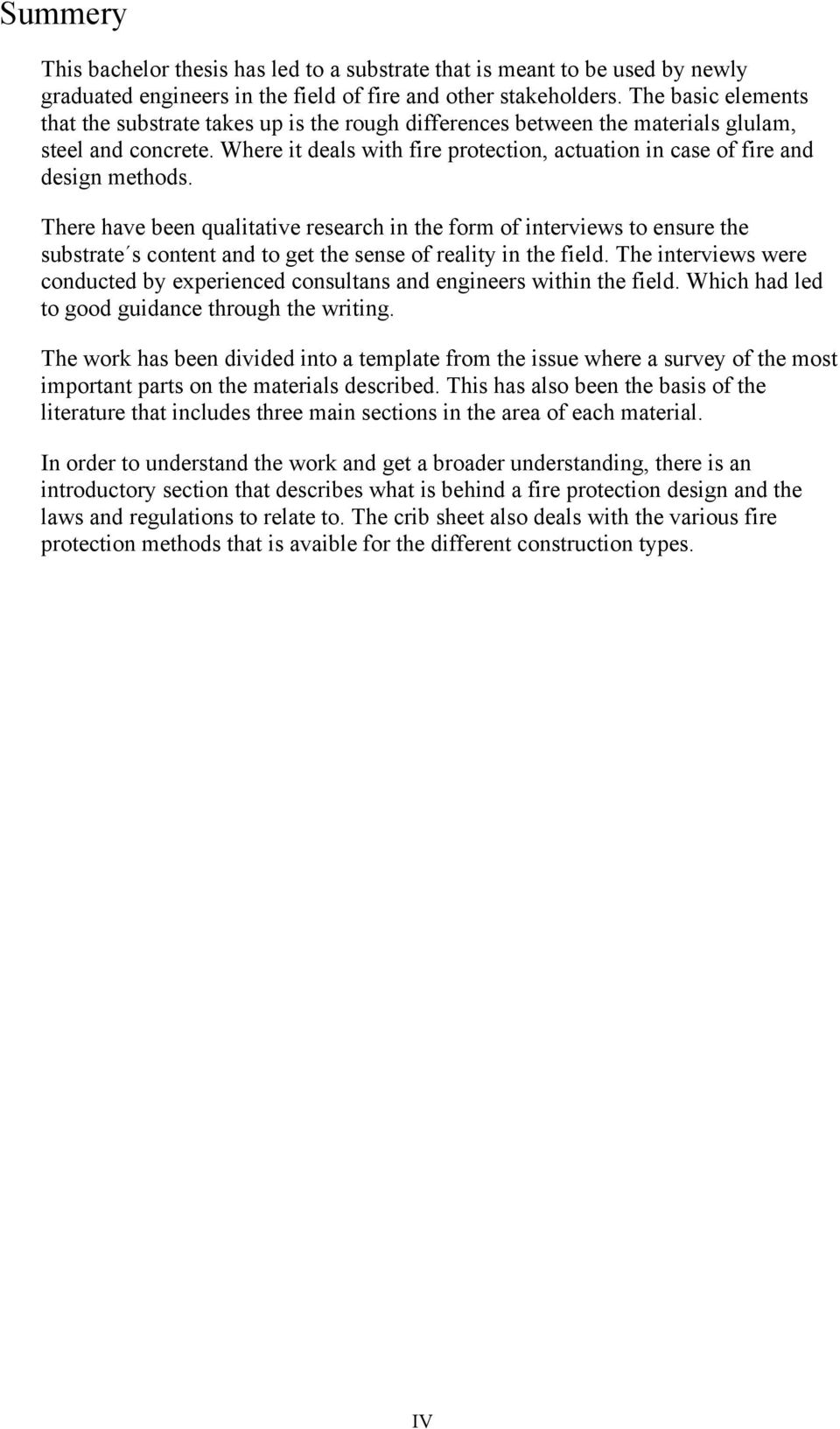 Summery

This bachelor thesis has led to a substrate that is meant to be used by newly graduated engineers in the field of fire and other stakeholders. The basic elements that the substrate takes up is the rough differences between the materials glulam, steel and concrete. Where it deals with fire protection, actuation in case of fire and design methods.

There have been qualitative research in the form of interviews to ensure the substrate´s content and to get the sense of reality in the field. The interviews were conducted by experienced consultans and engineers within the field. Which had led to good guidance through the writing.

The work has been divided into a template from the issue where a survey of the most important parts on the materials described. This has also been the basis of the literature that includes three main sections in the area of each material.

In order to understand the work and get a broader understanding, there is an introductory section that describes what is behind a fire protection design and the laws and regulations to relate to. The crib sheet also deals with the various fire protection methods that is avaible for the different construction types.

IV